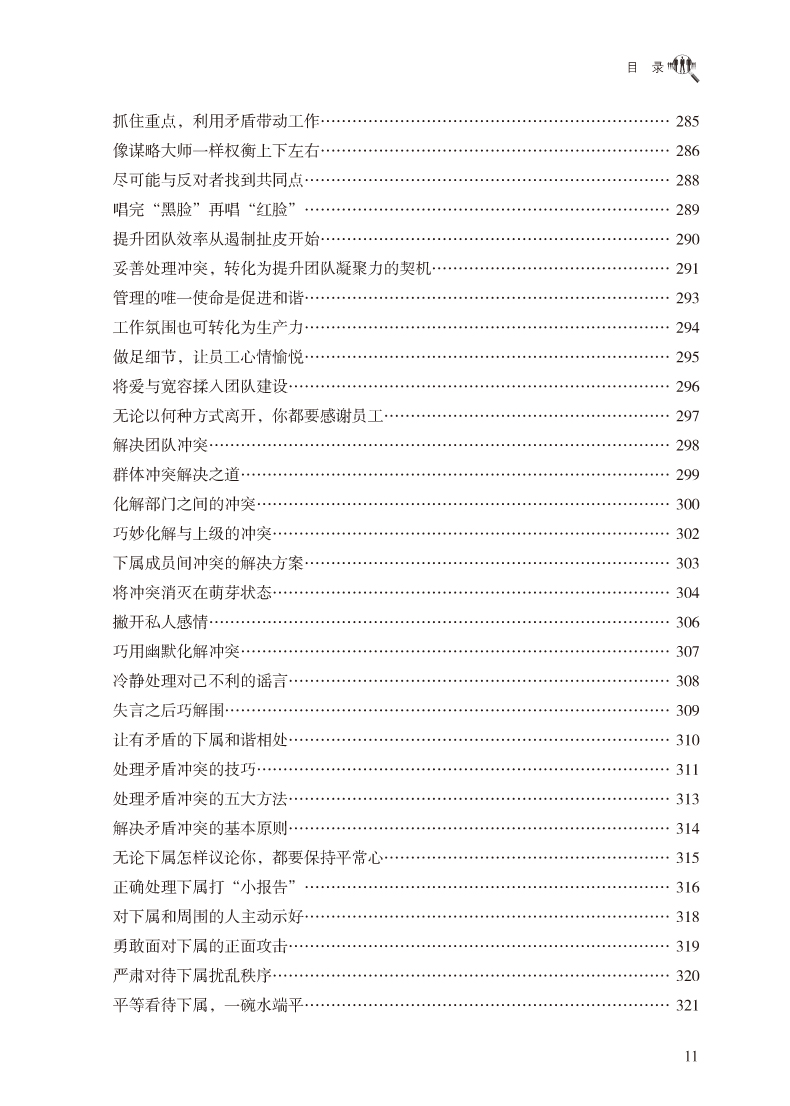 目 录

抓住重点，利用矛盾带动工作…… 285
像谋略大师一样权衡上下左右…… 286
尽可能与反对者找到共同点…… 288
唱完“黑脸”再唱“红脸”…… 289
提升团队效率从遏制扯皮开始…… 290
妥善处理冲突，转化为提升团队凝聚力的契机…… 291
管理的唯一使命是促进和谐…… 293
工作氛围也可转化为生产力…… 294
做足细节，让员工心情愉悦…… 295
将爱与宽容揉入团队建设…… 296
无论以何种方式离开，你都要感谢员工…… 297
解决团队冲突…… 298
群体冲突解决之道…… 299
化解部门之间的冲突…… 300
巧妙化解与上级的冲突…… 302
下属成员间冲突的解决方案…… 303
将冲突消灭在萌芽状态…… 304
撇开私人感情…… 306
巧用幽默化解冲突…… 307
冷静处理对己不利的谣言…… 308
失言之后巧解围…… 309
让有矛盾的下属和谐相处…… 310
处理矛盾冲突的技巧…… 311
处理矛盾冲突的五大方法…… 313
解决矛盾冲突的基本原则…… 314
无论下属怎样议论你，都要保持平常心…… 315
正确处理下属打“小报告”…… 316
对下属和周围的人主动示好…… 318
勇敢面对下属的正面攻击…… 319
严肃对待下属扰乱秩序…… 320
平等看待下属，一碗水端平…… 321

11